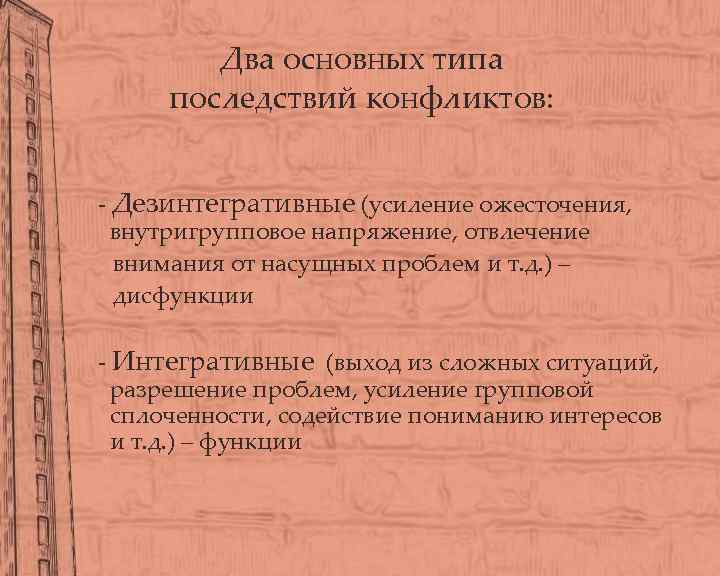 Два основных типа последствий конфликтов:

- Дезинтегративные (усиление ожесточения, внутригрупповое напряжение, отвлечение внимания от насущных проблем и т.д.) – дисфункции

- Интегративные (выход из сложных ситуаций, разрешение проблем, усиление групповой сплоченности, содействие пониманию интересов и т.д.) – функции